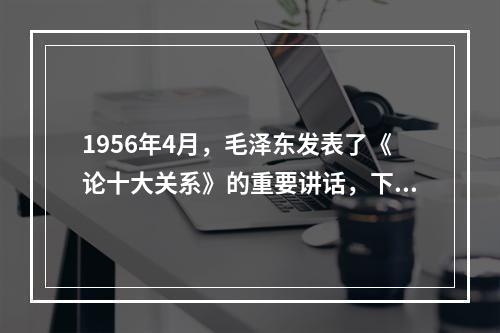 1956年4月，毛泽东发表了《论十大关系》的重要讲话，下...